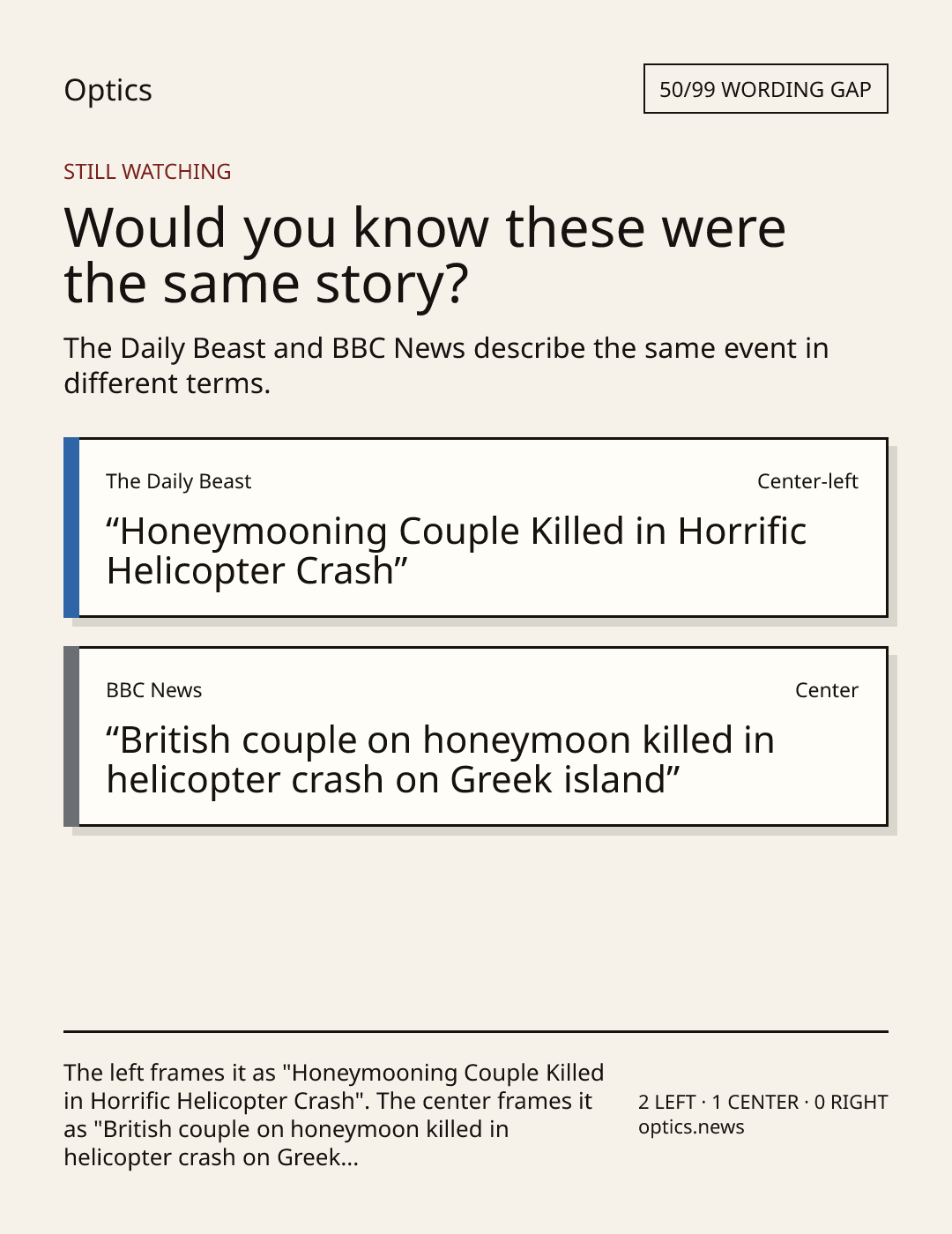 Optics

50/99 WORDING GAP

STILL WATCHING

Would you know these were the same story?

The Daily Beast and BBC News describe the same event in different terms.

The Daily Beast

Center-left

“Honeymooning Couple Killed in Horrific Helicopter Crash”

BBC News

Center

“British couple on honeymoon killed in helicopter crash on Greek island”

The left frames it as "Honeymooning Couple Killed in Horrific Helicopter Crash". The center frames it as "British couple on honeymoon killed in helicopter crash on Greek...

2 LEFT · 1 CENTER · 0 RIGHT
optics.news